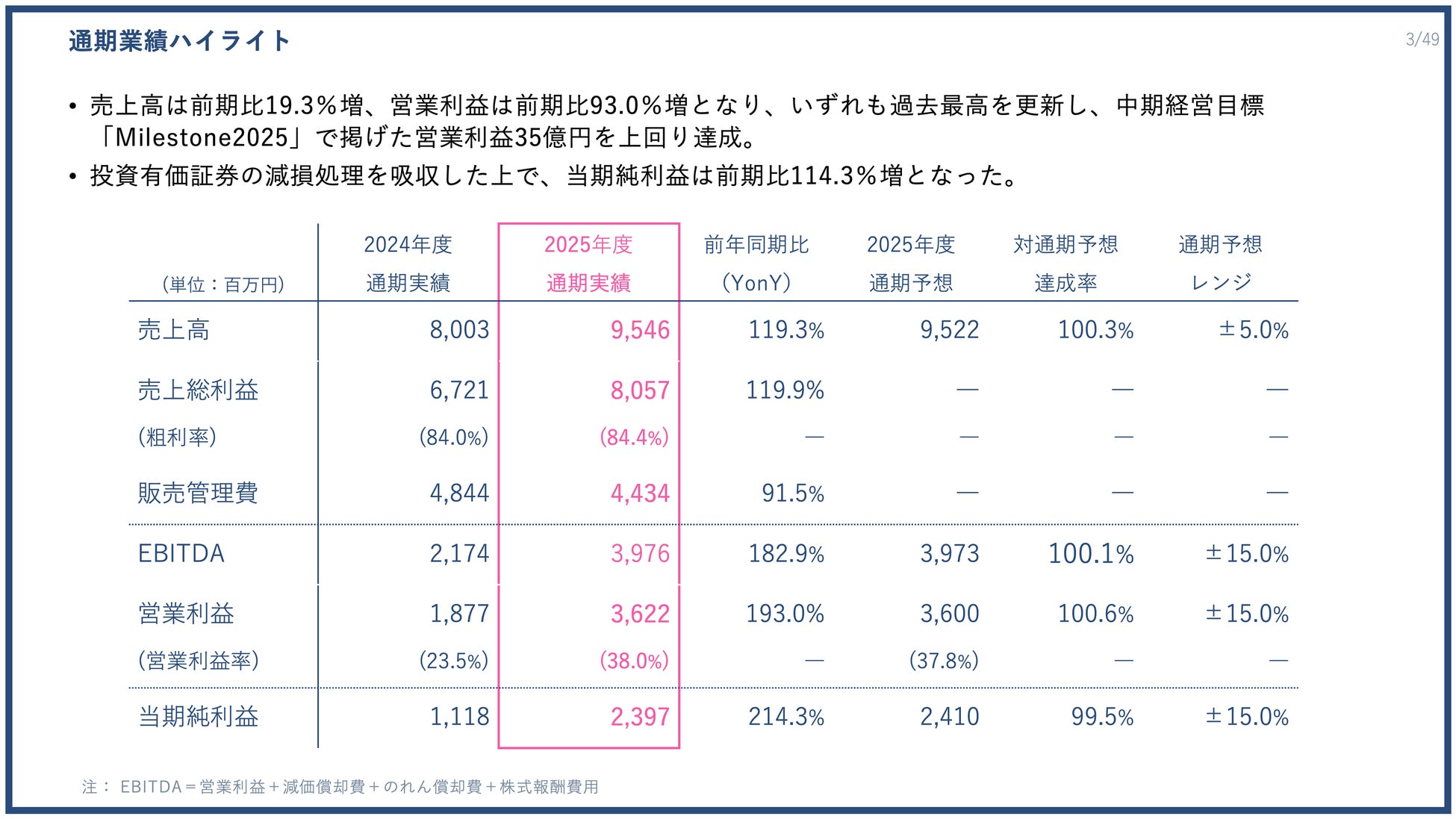 通期業績ハイライト

3/49

• 売上高は前期比19.3%増、営業利益は前期比93.0%増となり、いずれも過去最高を更新し、中期経営目標「Milestone2025」で掲げた営業利益35億円を上回り達成。

• 投資有価証券の減損処理を吸収した上で、当期純利益は前期比114.3%増となった。

| (単位：百万円) | 2024年度 通期実績 | 2025年度 通期実績 | 前年同期比 (YonY) | 2025年度 通期予想 | 対通期予想 達成率 | 通期予想 レンジ |
|---|---|---|---|---|---|---|
| 売上高 | 8,003 | 9,546 | 119.3% | 9,522 | 100.3% | ±5.0% |
| 売上総利益 | 6,721 | 8,057 | 119.9% | — | — | — |
| (粗利率) | (84.0%) | (84.4%) | — | — | — | — |
| 販売管理費 | 4,844 | 4,434 | 91.5% | — | — | — |
| EBITDA | 2,174 | 3,976 | 182.9% | 3,973 | 100.1% | ±15.0% |
| 営業利益 | 1,877 | 3,622 | 193.0% | 3,600 | 100.6% | ±15.0% |
| (営業利益率) | (23.5%) | (38.0%) | — | (37.8%) | — | — |
| 当期純利益 | 1,118 | 2,397 | 214.3% | 2,410 | 99.5% | ±15.0% |

注： EBITDA＝営業利益＋減価償却費＋のれん償却費＋株式報酬費用